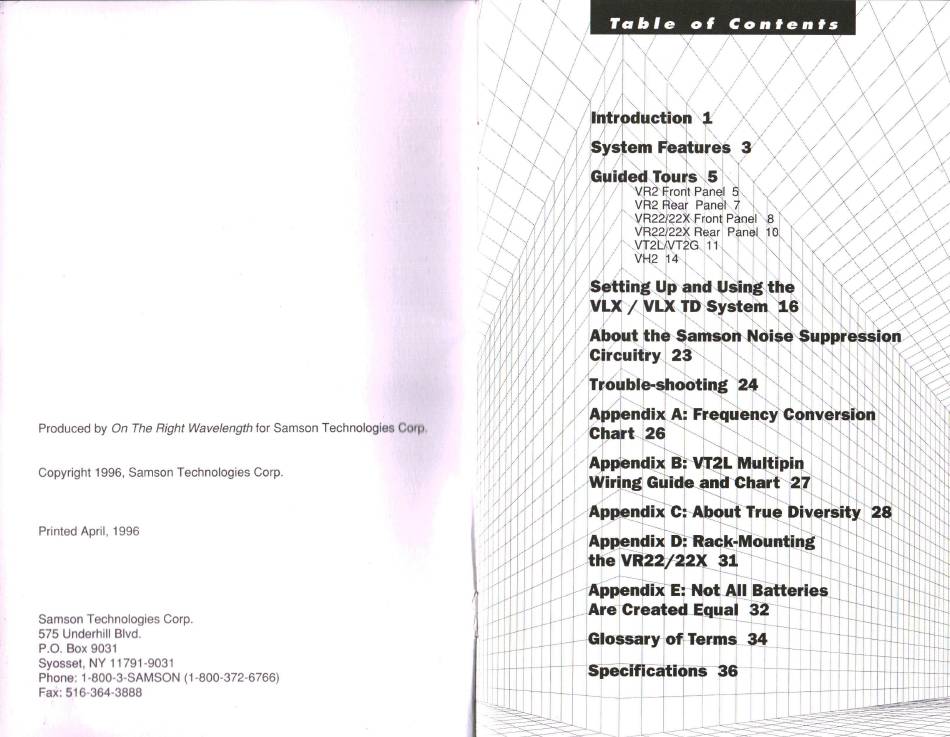 Produced by On The Right Wavelength for Samson Technologies Corp.

Copyright 1996, Samson Technologies Corp.

Printed April, 1996

Samson Technologies Corp.
575 Underhill Blvd.
P.O. Box 9031
Syosset, NY 11791-9031
Phone: 1-800-3-SAMSON (1-800-372-6766)
Fax: 516-364-3888

Table of Contents

Introduction 1

System Features 3

Guided Tours 5
VR2 Front Panel 5
VR2 Rear Panel 7
VR22/22X Front Panel 8
VR22/22X Rear Panel 10
VT2L/VT2G 11
VH2 14

Setting Up and Using the VLX / VLX TD System 16

About the Samson Noise Suppression Circuitry 23

Trouble-shooting 24

Appendix A: Frequency Conversion Chart 26

Appendix B: VT2L Multipin Wiring Guide and Chart 27

Appendix C: About True Diversity 28

Appendix D: Rack-Mounting the VR22/22X 31

Appendix E: Not All Batteries Are Created Equal 32

Glossary of Terms 34

Specifications 36